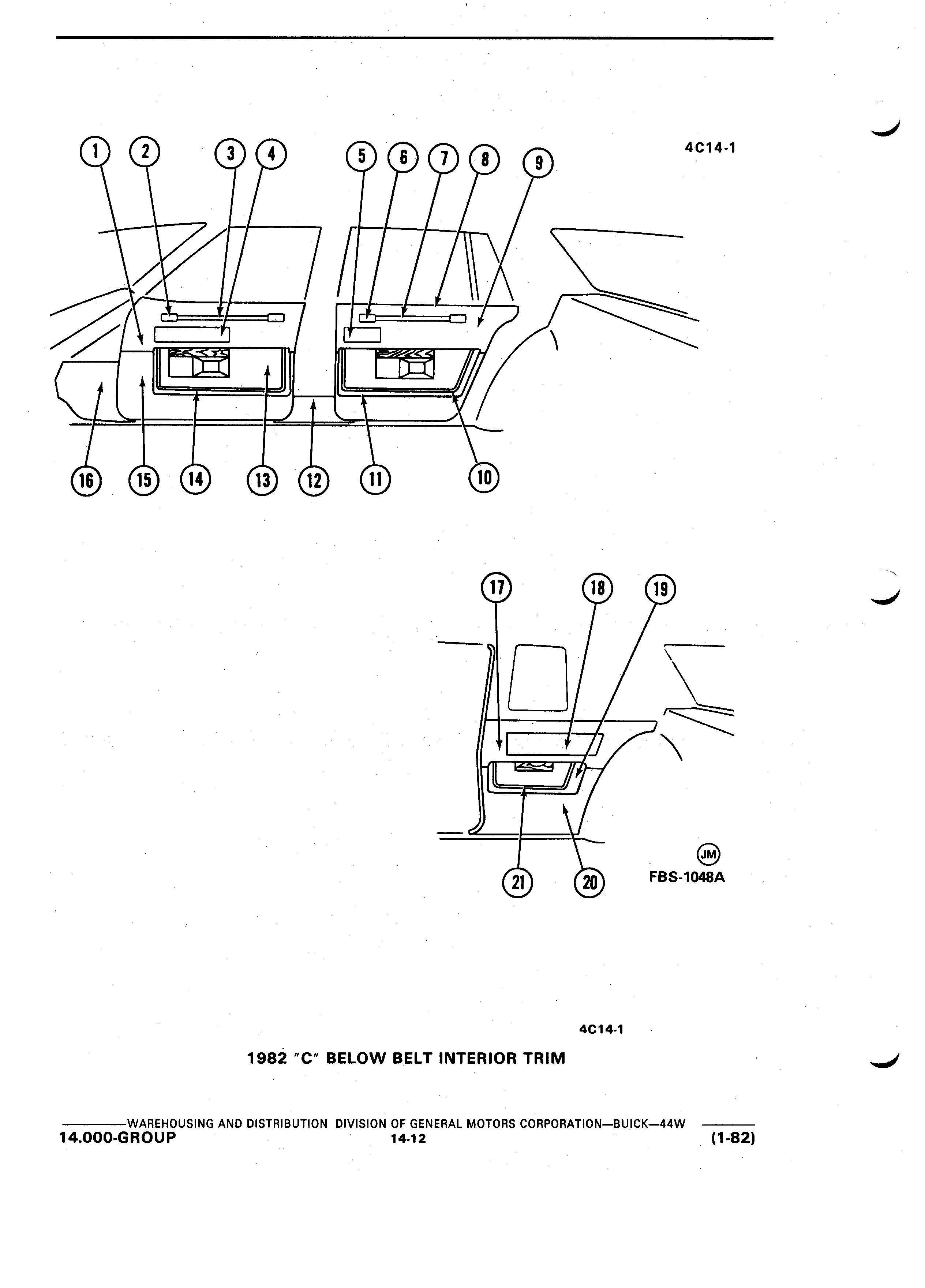 4C14-1

1 2 3 4 5 6 7 8 9

16 15 14 13 12 11 10

17 18 19

21 20

JM
FBS-1048A

4C14-1

1982 "C" BELOW BELT INTERIOR TRIM

WAREHOUSING AND DISTRIBUTION DIVISION OF GENERAL MOTORS CORPORATION—BUICK—44W
14.000-GROUP 14-12 (1-82)